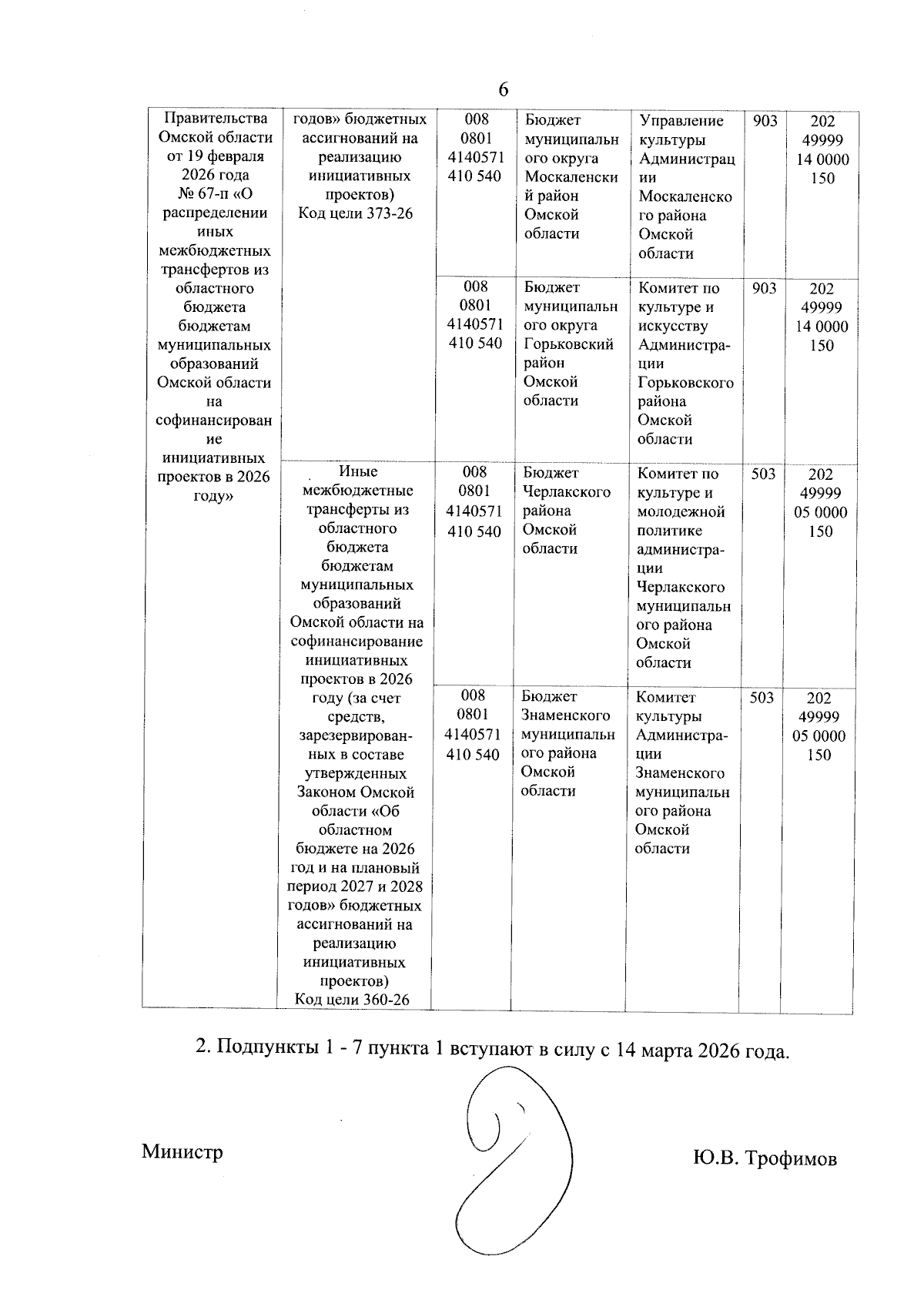 6

| Правительства Омской области от 19 февраля 2026 года № 67-п «О распределении иных межбюджетных трансфертов из областного бюджета бюджетам муниципальных образований Омской области на софинансирование инициативных проектов в 2026 году» | годов» бюджетных ассигнований на реализацию инициативных проектов) Код цели 373-26 | 008 0801 4140571 410 540 | Бюджет муниципального округа Москаленский район Омской области | Управление культуры Администрации Москаленского района Омской области | 903 | 202 49999 14 0000 150 |
|---|---|---|---|---|---|---|
| | | 008 0801 4140571 410 540 | Бюджет муниципального округа Горьковский район Омской области | Комитет по культуре и искусству Администрации Горьковского района Омской области | 903 | 202 49999 14 0000 150 |
| | Иные межбюджетные трансферты из областного бюджета бюджетам муниципальных образований Омской области на софинансирование инициативных проектов в 2026 году (за счет средств, зарезервированных в составе утвержденных Законом Омской области «Об областном бюджете на 2026 год и на плановый период 2027 и 2028 годов» бюджетных ассигнований на реализацию инициативных проектов) Код цели 360-26 | 008 0801 4140571 410 540 | Бюджет Черлакского района Омской области | Комитет по культуре и молодежной политике администрации Черлакского муниципального района Омской области | 503 | 202 49999 05 0000 150 |
| | | 008 0801 4140571 410 540 | Бюджет Знаменского муниципального района Омской области | Комитет культуры Администрации Знаменского муниципального района Омской области | 503 | 202 49999 05 0000 150 |

2. Подпункты 1 - 7 пункта 1 вступают в силу с 14 марта 2026 года.

Министр

Ю.В. Трофимов